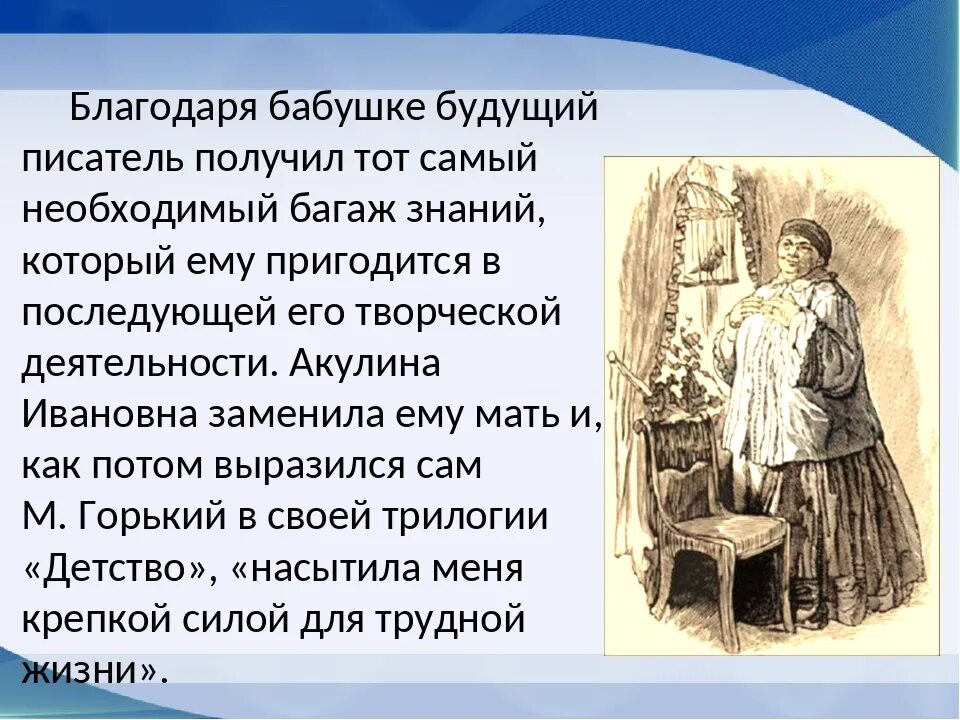 Благодаря бабушке будущий писатель получил тот самый необходимый багаж знаний, который ему пригодится в последующей его творческой деятельности. Акулина Ивановна заменила ему мать и, как потом выразился сам М. Горький в своей трилогии «Детство», «насытила меня крепкой силой для трудной жизни».